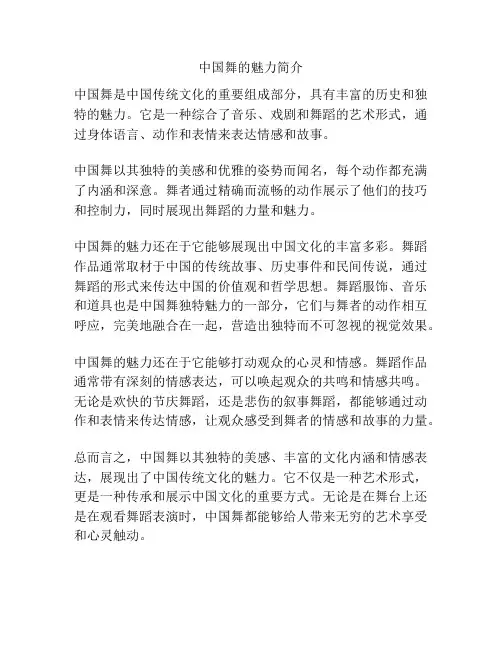 中国舞的魅力简介

中国舞是中国传统文化的重要组成部分，具有丰富的历史和独特的魅力。它是一种综合了音乐、戏剧和舞蹈的艺术形式，通过身体语言、动作和表情来表达情感和故事。

中国舞以其独特的美感和优雅的姿势而闻名，每个动作都充满了内涵和深意。舞者通过精确而流畅的动作展示了他们的技巧和控制力，同时展现出舞蹈的力量和魅力。

中国舞的魅力还在于它能够展现出中国文化的丰富多彩。舞蹈作品通常取材于中国的传统故事、历史事件和民间传说，通过舞蹈的形式来传达中国的价值观和哲学思想。舞蹈服饰、音乐和道具也是中国舞独特魅力的一部分，它们与舞者的动作相互呼应，完美地融合在一起，营造出独特而不可忽视的视觉效果。

中国舞的魅力还在于它能够打动观众的心灵和情感。舞蹈作品通常带有深刻的情感表达，可以唤起观众的共鸣和情感共鸣。无论是欢快的节庆舞蹈，还是悲伤的叙事舞蹈，都能够通过动作和表情来传达情感，让观众感受到舞者的情感和故事的力量。

总而言之，中国舞以其独特的美感、丰富的文化内涵和情感表达，展现出了中国传统文化的魅力。它不仅是一种艺术形式，更是一种传承和展示中国文化的重要方式。无论是在舞台上还是在观看舞蹈表演时，中国舞都能够给人带来无穷的艺术享受和心灵触动。